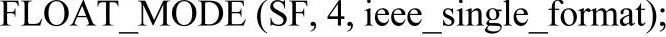 FLOAT_MODE (SF, 4, ieee_single_format);